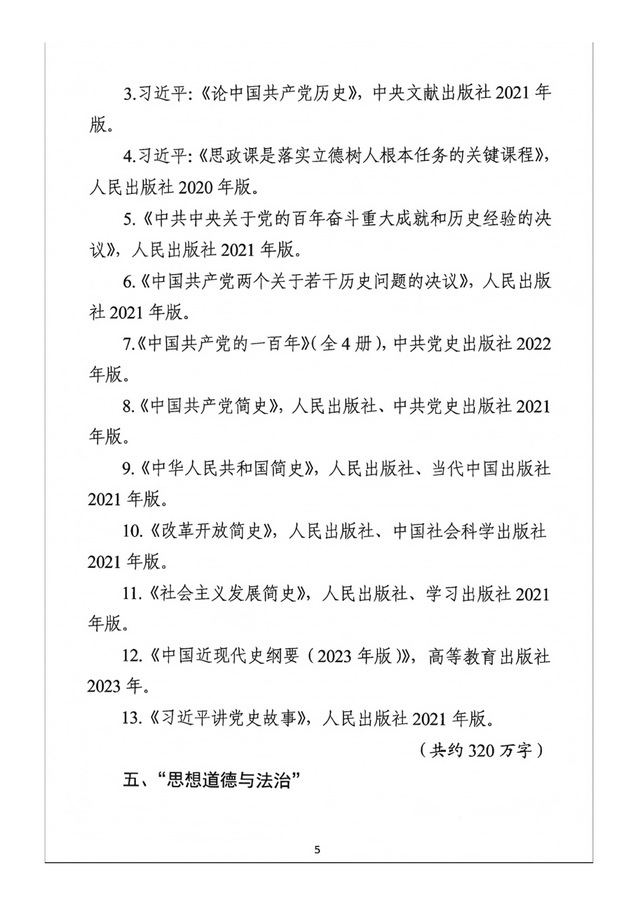 3.习近平:《论中国共产党历史》,中央文献出版社 2021 年版。

4.习近平:《思政课是落实立德树人根本任务的关键课程》,人民出版社 2020 年版。

5.《中共中央关于党的百年奋斗重大成就和历史经验的决议》,人民出版社 2021 年版。

6.《中国共产党两个关于若干历史问题的决议》,人民出版社 2021 年版。

7.《中国共产党的一百年》(全 4 册),中共党史出版社 2022 年版。

8.《中国共产党简史》,人民出版社、中共党史出版社 2021 年版。

9.《中华人民共和国简史》,人民出版社、当代中国出版社 2021 年版。

10.《改革开放简史》,人民出版社、中国社会科学出版社 2021 年版。

11.《社会主义发展简史》,人民出版社、学习出版社 2021 年版。

12.《中国近现代史纲要(2023 年版)》,高等教育出版社 2023 年。

13.《习近平讲党史故事》,人民出版社 2021 年版。

(共约 320 万字)

五、"思想道德与法治"

5